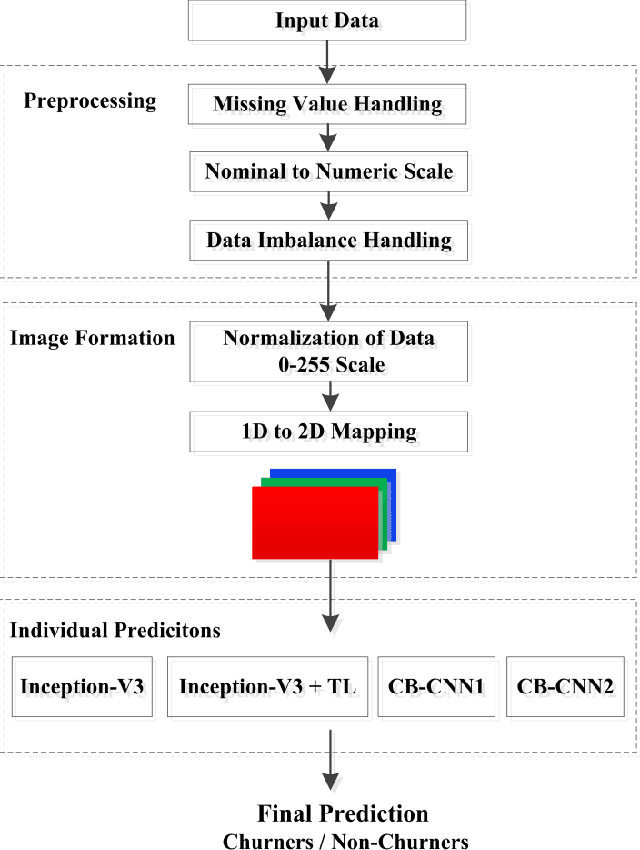 Input Data

Preprocessing

Missing Value Handling

Nominal to Numeric Scale

Data Imbalance Handling

Image Formation

Normalization of Data
0-255 Scale

1D to 2D Mapping

Individual Predicitons

Inception-V3

Inception-V3 + TL

CB-CNN1

CB-CNN2

Final Prediction
Churners / Non-Churners